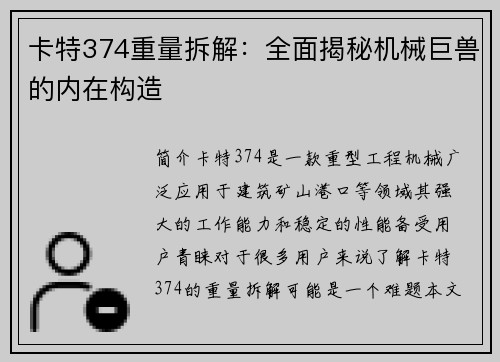 卡特374重量拆解：全面揭秘机械巨兽的内在构造

简介卡特374是一款重型工程机械广泛应用于建筑矿山港口等领域其强大的工作能力和稳定的性能备受用户青睐对于很多用户来说了解卡特374的重量拆解可能是一个难题本文